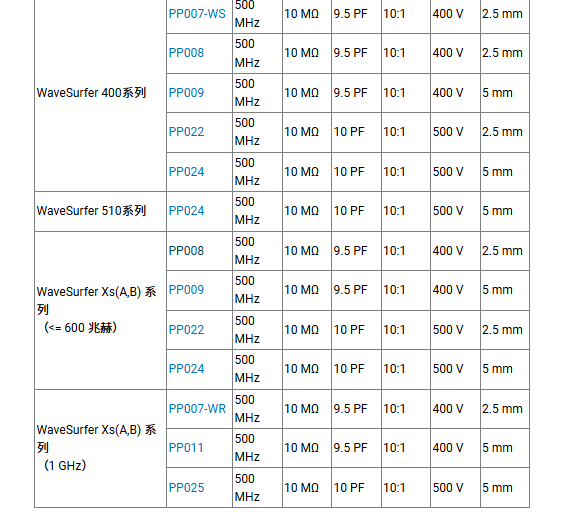 | | | | | | | | |
|---|---|---|---|---|---|---|---|
| WaveSurfer 400系列 | PP007-WS | 500 MHz | 10 MΩ | 9.5 PF | 10:1 | 400 V | 2.5 mm |
| | PP008 | 500 MHz | 10 MΩ | 9.5 PF | 10:1 | 400 V | 2.5 mm |
| | PP009 | 500 MHz | 10 MΩ | 9.5 PF | 10:1 | 400 V | 5 mm |
| | PP022 | 500 MHz | 10 MΩ | 10 PF | 10:1 | 500 V | 2.5 mm |
| | PP024 | 500 MHz | 10 MΩ | 10 PF | 10:1 | 500 V | 5 mm |
| WaveSurfer 510系列 | PP024 | 500 MHz | 10 MΩ | 10 PF | 10:1 | 500 V | 5 mm |
| WaveSurfer Xs(A,B) 系列 （<= 600 兆赫） | PP008 | 500 MHz | 10 MΩ | 9.5 PF | 10:1 | 400 V | 2.5 mm |
| | PP009 | 500 MHz | 10 MΩ | 9.5 PF | 10:1 | 400 V | 5 mm |
| | PP022 | 500 MHz | 10 MΩ | 10 PF | 10:1 | 500 V | 2.5 mm |
| | PP024 | 500 MHz | 10 MΩ | 10 PF | 10:1 | 500 V | 5 mm |
| WaveSurfer Xs(A,B) 系列 （1 GHz） | PP007-WR | 500 MHz | 10 MΩ | 9.5 PF | 10:1 | 400 V | 2.5 mm |
| | PP011 | 500 MHz | 10 MΩ | 9.5 PF | 10:1 | 400 V | 5 mm |
| | PP025 | 500 MHz | 10 MΩ | 10 PF | 10:1 | 500 V | 5 mm |